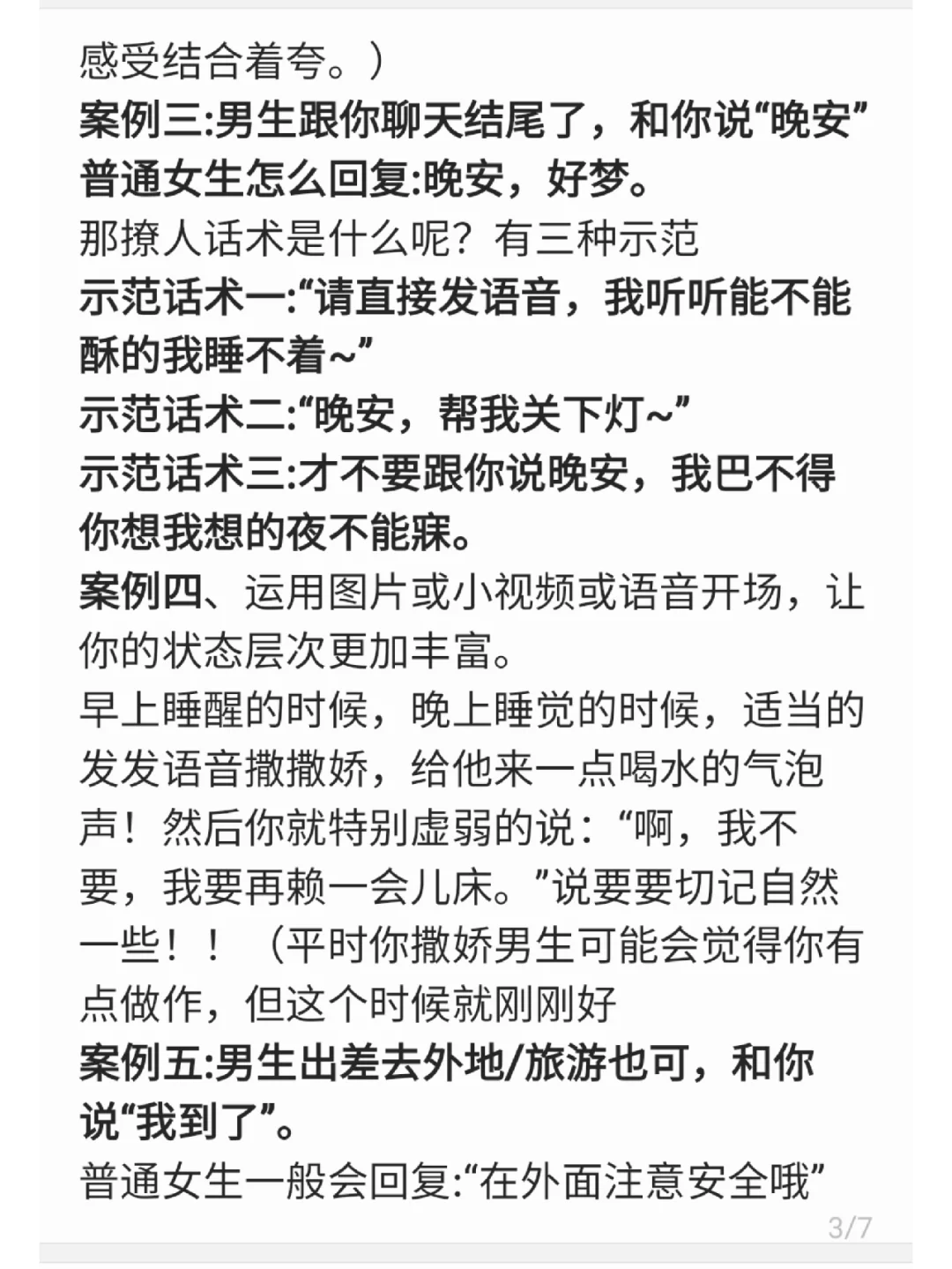 感受结合着夸。）
案例三:男生跟你聊天结尾了，和你说“晚安”
普通女生怎么回复:晚安，好梦。
那撩人话术是什么呢？有三种示范
示范话术一:“请直接发语音，我听听能不能酥的我睡不着~”
示范话术二:“晚安，帮我关下灯~”
示范话术三:才不要跟你说晚安，我巴不得你想我想的夜不能寐。
案例四、运用图片或小视频或语音开场，让你的状态层次更加丰富。
早上睡醒的时候，晚上睡觉的时候，适当的发发语音撒撒娇，给他来一点喝水的气泡声！然后你就特别虚弱的说：“啊，我不要，我要再赖一会儿床。”说要要切记自然一些！！（平时你撒娇男生可能会觉得你有点做作，但这个时候就刚刚好
案例五:男生出差去外地/旅游也可，和你说“我到了”。
普通女生一般会回复:“在外面注意安全哦”
3/7